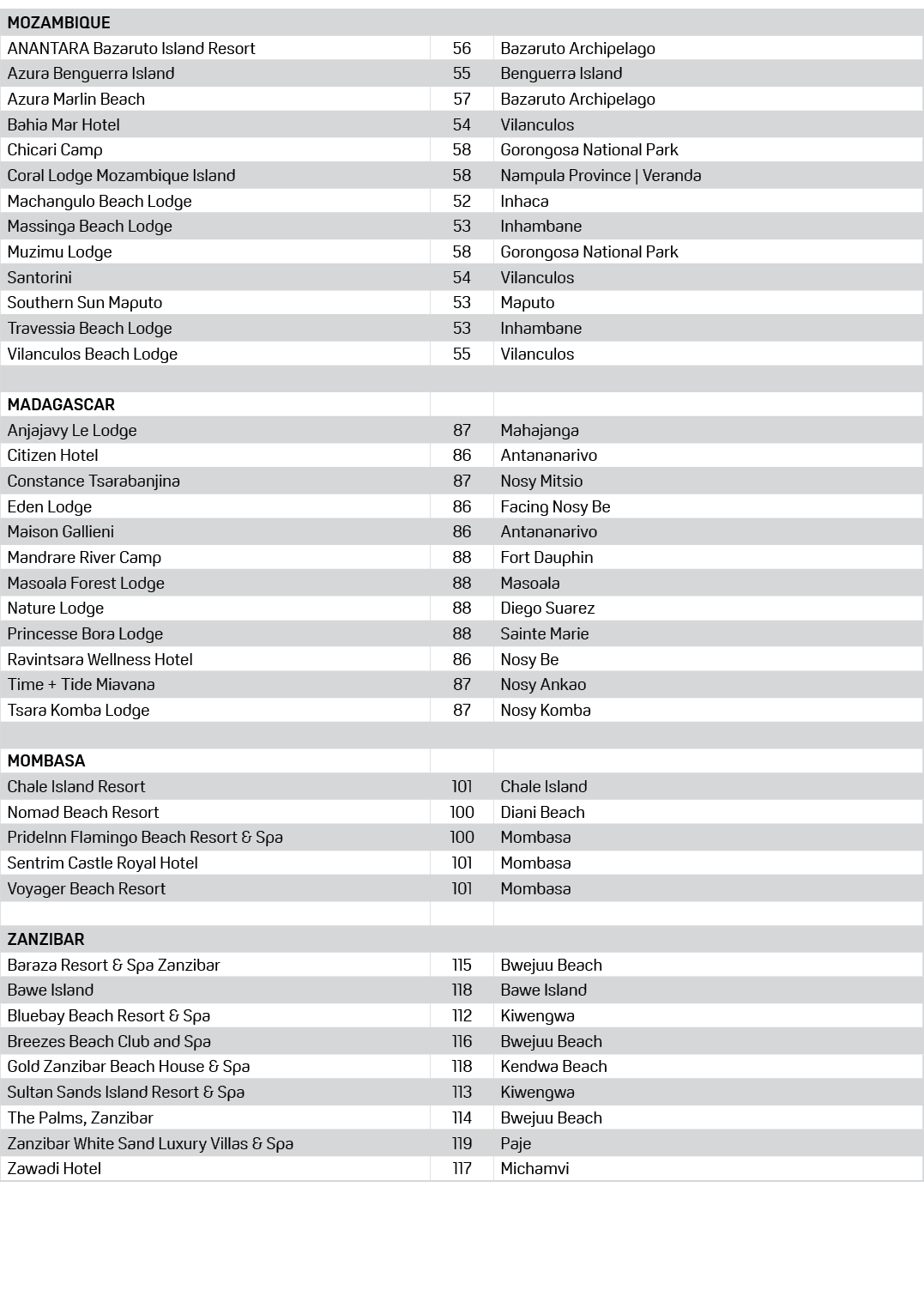 | MOZAMBIQUE | | |
|---|---|---|
| ANANTARA Bazaruto Island Resort | 56 | Bazaruto Archipelago |
| Azura Benguerra Island | 55 | Benguerra Island |
| Azura Marlin Beach | 57 | Bazaruto Archipelago |
| Bahia Mar Hotel | 54 | Vilanculos |
| Chicari Camp | 58 | Gorongosa National Park |
| Coral Lodge Mozambique Island | 58 | Nampula Province \| Veranda |
| Machangulo Beach Lodge | 52 | Inhaca |
| Massinga Beach Lodge | 53 | Inhambane |
| Muzimu Lodge | 58 | Gorongosa National Park |
| Santorini | 54 | Vilanculos |
| Southern Sun Maputo | 53 | Maputo |
| Travessia Beach Lodge | 53 | Inhambane |
| Vilanculos Beach Lodge | 55 | Vilanculos |
| | | |
| MADAGASCAR | | |
| Anjajavy Le Lodge | 87 | Mahajanga |
| Citizen Hotel | 86 | Antananarivo |
| Constance Tsarabanjina | 87 | Nosy Mitsio |
| Eden Lodge | 86 | Facing Nosy Be |
| Maison Gallieni | 86 | Antananarivo |
| Mandrare River Camp | 88 | Fort Dauphin |
| Masoala Forest Lodge | 88 | Masoala |
| Nature Lodge | 88 | Diego Suarez |
| Princesse Bora Lodge | 88 | Sainte Marie |
| Ravintsara Wellness Hotel | 86 | Nosy Be |
| Time + Tide Miavana | 87 | Nosy Ankao |
| Tsara Komba Lodge | 87 | Nosy Komba |
| | | |
| MOMBASA | | |
| Chale Island Resort | 101 | Chale Island |
| Nomad Beach Resort | 100 | Diani Beach |
| PrideInn Flamingo Beach Resort & Spa | 100 | Mombasa |
| Sentrim Castle Royal Hotel | 101 | Mombasa |
| Voyager Beach Resort | 101 | Mombasa |
| | | |
| ZANZIBAR | | |
| Baraza Resort & Spa Zanzibar | 115 | Bwejuu Beach |
| Bawe Island | 118 | Bawe Island |
| Bluebay Beach Resort & Spa | 112 | Kiwengwa |
| Breezes Beach Club and Spa | 116 | Bwejuu Beach |
| Gold Zanzibar Beach House & Spa | 118 | Kendwa Beach |
| Sultan Sands Island Resort & Spa | 113 | Kiwengwa |
| The Palms, Zanzibar | 114 | Bwejuu Beach |
| Zanzibar White Sand Luxury Villas & Spa | 119 | Paje |
| Zawadi Hotel | 117 | Michamvi |